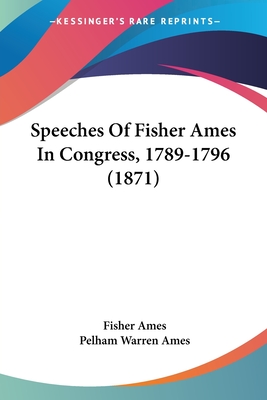 —KESSINGER'S RARE REPRINTS—

Speeches Of Fisher Ames In Congress, 1789-1796 (1871)

Fisher Ames
Pelham Warren Ames